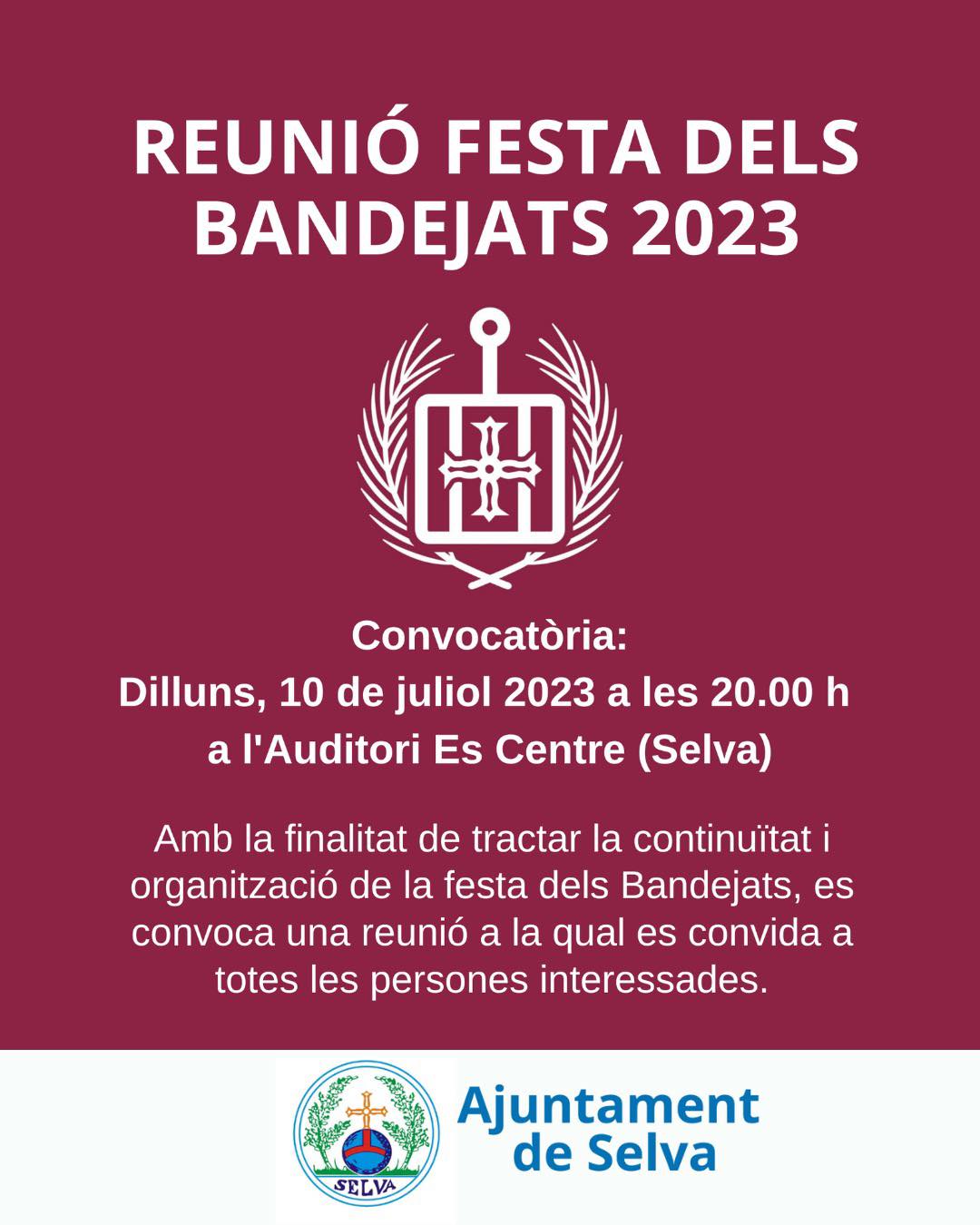 REUNIÓ FESTA DELS BANDEJATS 2023

Convocatòria:
Dilluns, 10 de juliol 2023 a les 20.00 h
a l'Auditori Es Centre (Selva)

Amb la finalitat de tractar la continuïtat i organització de la festa dels Bandejats, es convoca una reunió a la qual es convida a totes les persones interessades.

SELVA

Ajuntament de Selva